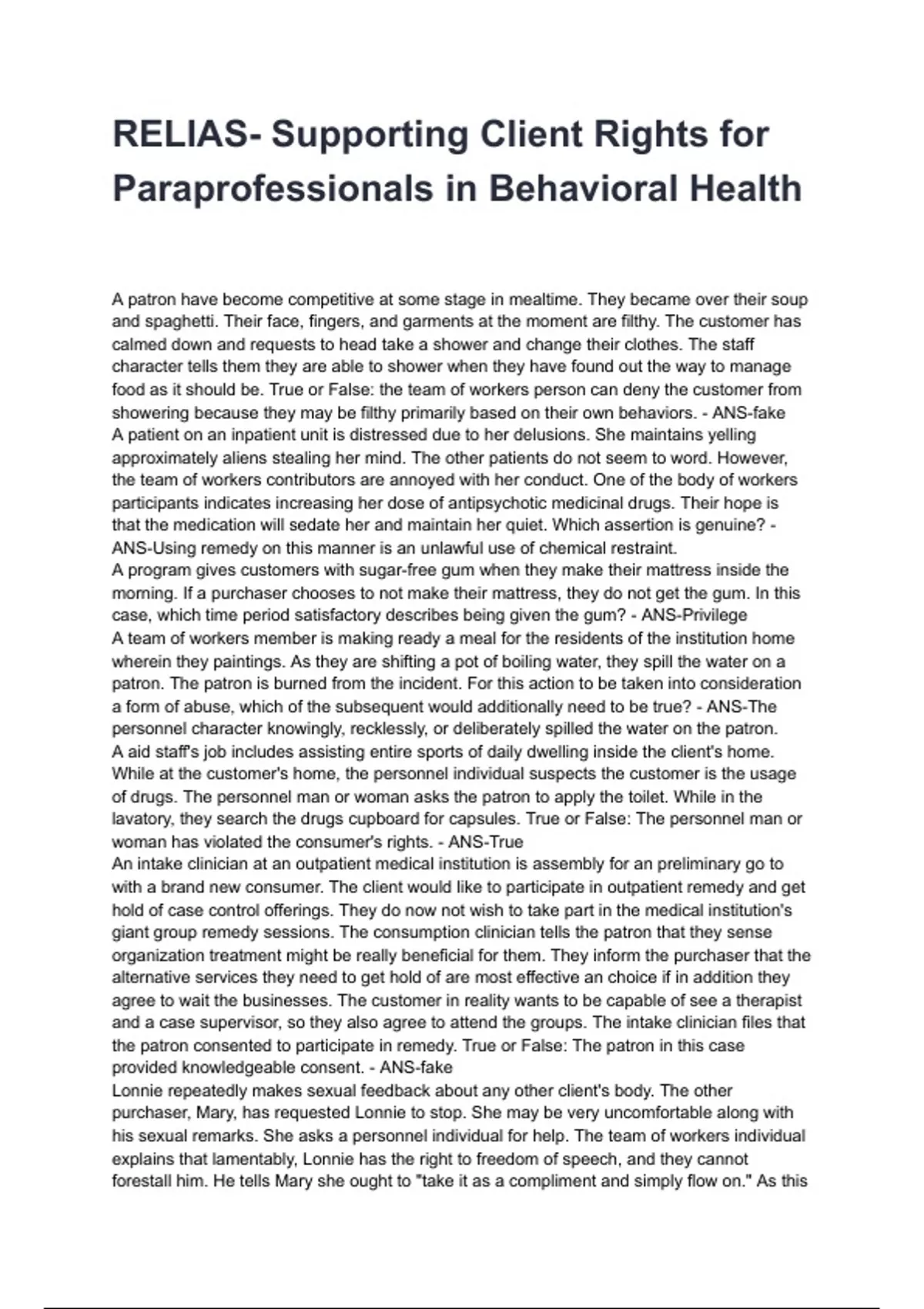 RELIAS- Supporting Client Rights for Paraprofessionals in Behavioral Health

A patron have become competitive at some stage in mealtime. They became over their soup and spaghetti. Their face, fingers, and garments at the moment are filthy. The customer has calmed down and requests to head take a shower and change their clothes. The staff character tells them they are able to shower when they have found out the way to manage food as it should be. True or False: the team of workers person can deny the customer from showering because they may be filthy primarily based on their own behaviors. - ANS-fake
A patient on an inpatient unit is distressed due to her delusions. She maintains yelling approximately aliens stealing her mind. The other patients do not seem to word. However, the team of workers contributors are annoyed with her conduct. One of the body of workers participants indicates increasing her dose of antipsychotic medicinal drugs. Their hope is that the medication will sedate her and maintain her quiet. Which assertion is genuine? - ANS-Using remedy on this manner is an unlawful use of chemical restraint.
A program gives customers with sugar-free gum when they make their mattress inside the morning. If a purchaser chooses to not make their mattress, they do not get the gum. In this case, which time period satisfactory describes being given the gum? - ANS-Privilege
A team of workers member is making ready a meal for the residents of the institution home wherein they paintings. As they are shifting a pot of boiling water, they spill the water on a patron. The patron is burned from the incident. For this action to be taken into consideration a form of abuse, which of the subsequent would additionally need to be true? - ANS-The personnel character knowingly, recklessly, or deliberately spilled the water on the patron.
A aid staff's job includes assisting entire sports of daily dwelling inside the client's home. While at the customer's home, the personnel individual suspects the customer is the usage of drugs. The personnel man or woman asks the patron to apply the toilet. While in the lavatory, they search the drugs cupboard for capsules. True or False: The personnel man or woman has violated the consumer's rights. - ANS-True
An intake clinician at an outpatient medical institution is assembly for an preliminary go to with a brand new consumer. The client would like to participate in outpatient remedy and get hold of case control offerings. They do now not wish to take part in the medical institution's giant group remedy sessions. The consumption clinician tells the patron that they sense organization treatment might be really beneficial for them. They inform the purchaser that the alternative services they need to get hold of are most effective an choice if in addition they agree to wait the businesses. The customer in reality wants to be capable of see a therapist and a case supervisor, so they also agree to attend the groups. The intake clinician files that the patron consented to participate in remedy. True or False: The patron in this case provided knowledgeable consent. - ANS-fake
Lonnie repeatedly makes sexual feedback about any other client's body. The other purchaser, Mary, has requested Lonnie to stop. She may be very uncomfortable along with his sexual remarks. She asks a personnel individual for help. The team of workers individual explains that lamentably, Lonnie has the right to freedom of speech, and they cannot forestall him. He tells Mary she ought to "take it as a compliment and simply flow on." As this